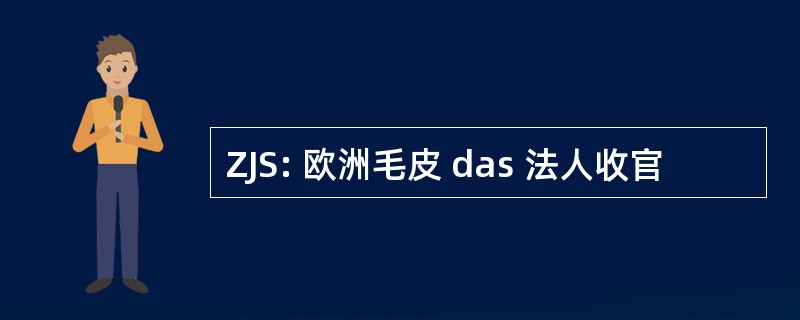 ZJS: 欧洲毛皮 das 法人收官